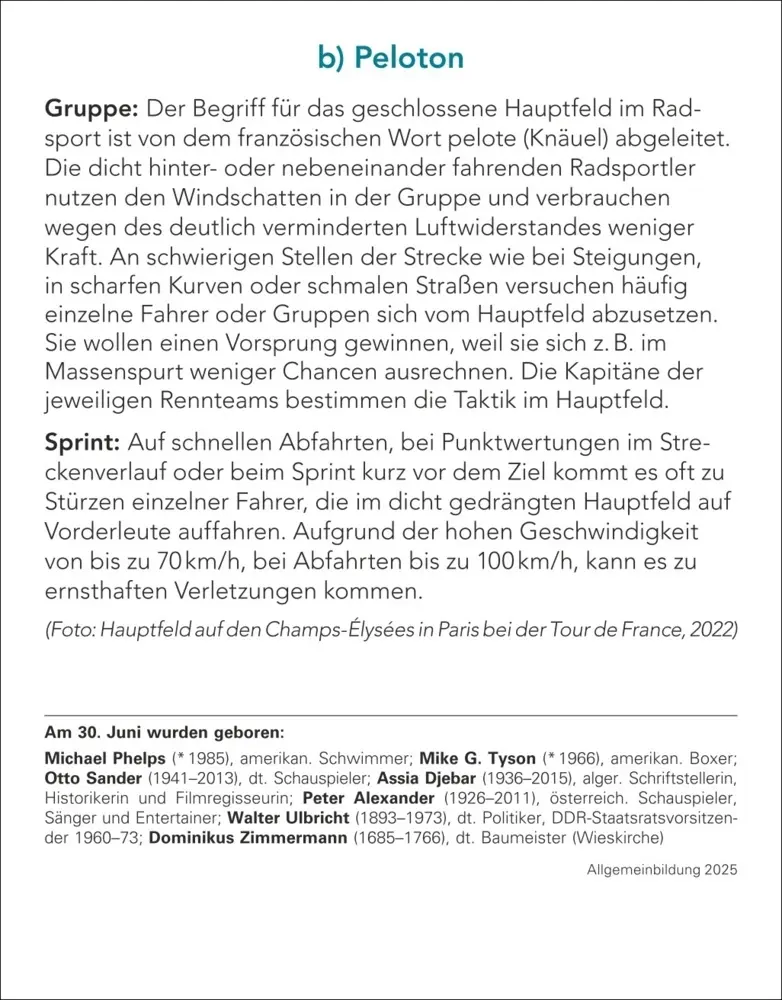 b) Peloton

Gruppe: Der Begriff für das geschlossene Hauptfeld im Radsport ist von dem französischen Wort pelote (Knäuel) abgeleitet. Die dicht hinter- oder nebeneinander fahrenden Radsportler nutzen den Windschatten in der Gruppe und verbrauchen wegen des deutlich verminderten Luftwiderstandes weniger Kraft. An schwierigen Stellen der Strecke wie bei Steigungen, in scharfen Kurven oder schmalen Straßen versuchen häufig einzelne Fahrer oder Gruppen sich vom Hauptfeld abzusetzen. Sie wollen einen Vorsprung gewinnen, weil sie sich z. B. im Massenspurt weniger Chancen ausrechnen. Die Kapitäne der jeweiligen Rennteams bestimmen die Taktik im Hauptfeld.

Sprint: Auf schnellen Abfahrten, bei Punktwertungen im Streckenverlauf oder beim Sprint kurz vor dem Ziel kommt es oft zu Stürzen einzelner Fahrer, die im dicht gedrängten Hauptfeld auf Vorderleute auffahren. Aufgrund der hohen Geschwindigkeit von bis zu 70 km/h, bei Abfahrten bis zu 100 km/h, kann es zu ernsthaften Verletzungen kommen.

(Foto: Hauptfeld auf den Champs-Élysées in Paris bei der Tour de France, 2022)

Am 30. Juni wurden geboren:

Michael Phelps (* 1985), amerikan. Schwimmer; Mike G. Tyson (* 1966), amerikan. Boxer; Otto Sander (1941–2013), dt. Schauspieler; Assia Djebar (1936–2015), alger. Schriftstellerin, Historikerin und Filmregisseurin; Peter Alexander (1926–2011), österreich. Schauspieler, Sänger und Entertainer; Walter Ulbricht (1893–1973), dt. Politiker, DDR-Staatsratsvorsitzender 1960–73; Dominikus Zimmermann (1685–1766), dt. Baumeister (Wieskirche)

Allgemeinbildung 2025